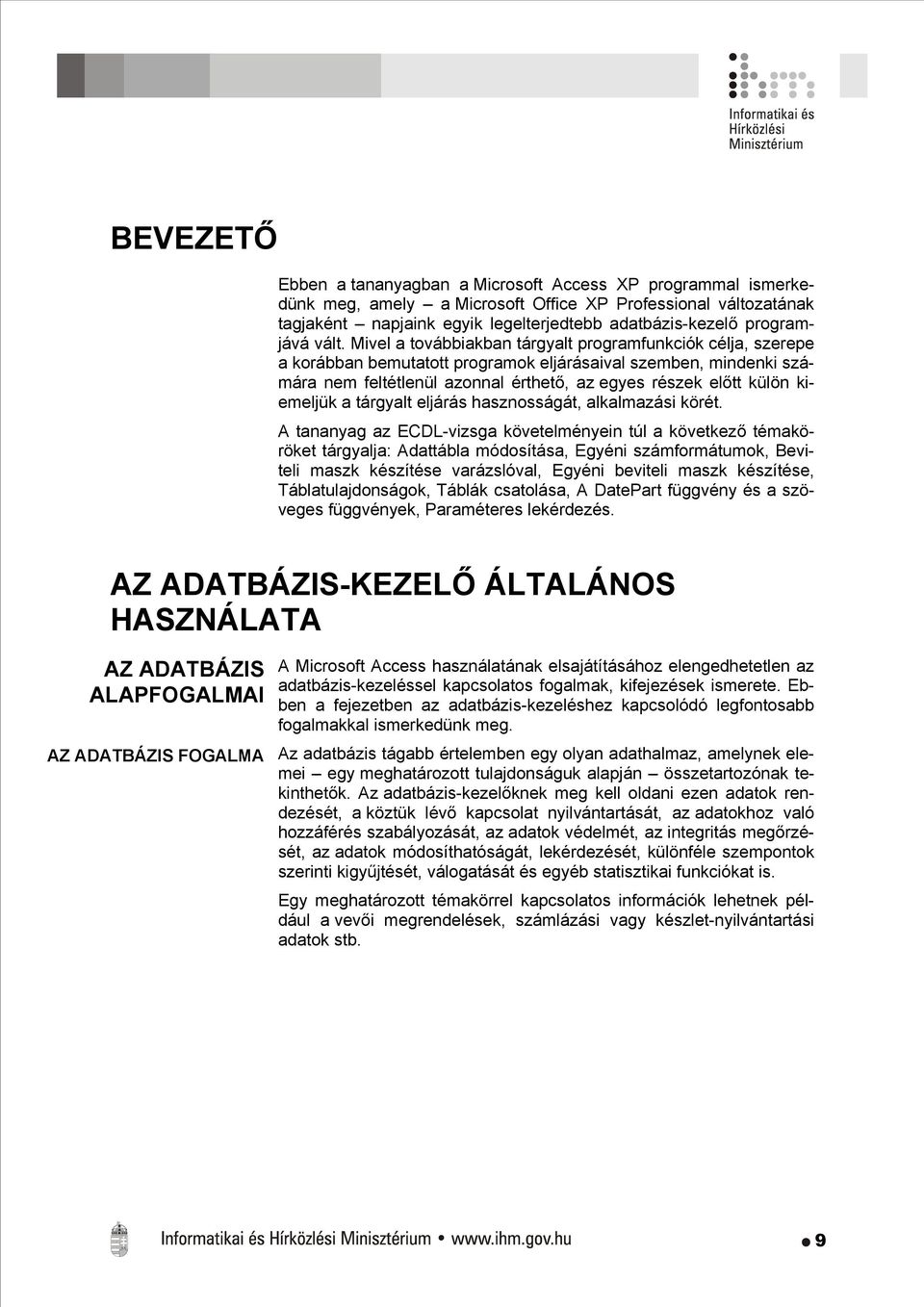 Informatikai és Hírközlési Minisztérium

BEVEZETŐ

Ebben a tananyagban a Microsoft Access XP programmal ismerkedünk meg, amely – a Microsoft Office XP Professional változatának tagjaként – napjaink egyik legelterjedtebb adatbázis-kezelő programjává vált. Mivel a továbbiakban tárgyalt programfunkciók célja, szerepe a korábban bemutatott programok eljárásaival szemben, mindenki számára nem feltétlenül azonnal érthető, az egyes részek előtt külön kiemeljük a tárgyalt eljárás hasznosságát, alkalmazási körét.

A tananyag az ECDL-vizsga követelményein túl a következő témaköröket tárgyalja: Adattábla módosítása, Egyéni számformátumok, Beviteli maszk készítése varázslóval, Egyéni beviteli maszk készítése, Táblatulajdonságok, Táblák csatolása, A DatePart függvény és a szöveges függvények, Paraméteres lekérdezés.

AZ ADATBÁZIS-KEZELŐ ÁLTALÁNOS HASZNÁLATA

AZ ADATBÁZIS ALAPFOGALMAI

A Microsoft Access használatának elsajátításához elengedhetetlen az adatbázis-kezeléssel kapcsolatos fogalmak, kifejezések ismerete. Ebben a fejezetben az adatbázis-kezeléshez kapcsolódó legfontosabb fogalmakkal ismerkedünk meg.

AZ ADATBÁZIS FOGALMA

Az adatbázis tágabb értelemben egy olyan adathalmaz, amelynek elemei – egy meghatározott tulajdonságuk alapján – összetartozónak tekinthetők. Az adatbázis-kezelőknek meg kell oldani ezen adatok rendezését, a köztük lévő kapcsolat nyilvántartását, az adatokhoz való hozzáférés szabályozását, az adatok védelmét, az integritás megőrzését, az adatok módosíthatóságát, lekérdezését, különféle szempontok szerinti kigyűjtését, válogatását és egyéb statisztikai funkciókat is.

Egy meghatározott témakörrel kapcsolatos információk lehetnek például a vevői megrendelések, számlázási vagy készlet-nyilvántartási adatok stb.

Informatikai és Hírközlési Minisztérium • www.ihm.gov.hu

9